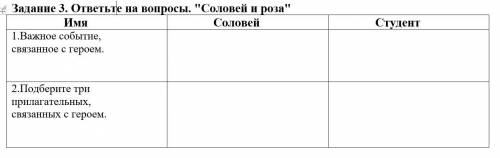 Задание 3. Ответьте на вопросы. "Соловей и роза"

| Имя | Соловей | Студент |
|---|---|---|
| 1.Важное событие, связанное с героем. | | |
| 2.Подберите три прилагательных, связанных с героем. | | |